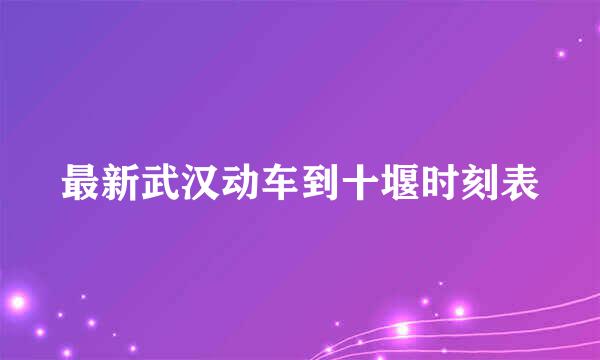 最新武汉动车到十堰时刻表